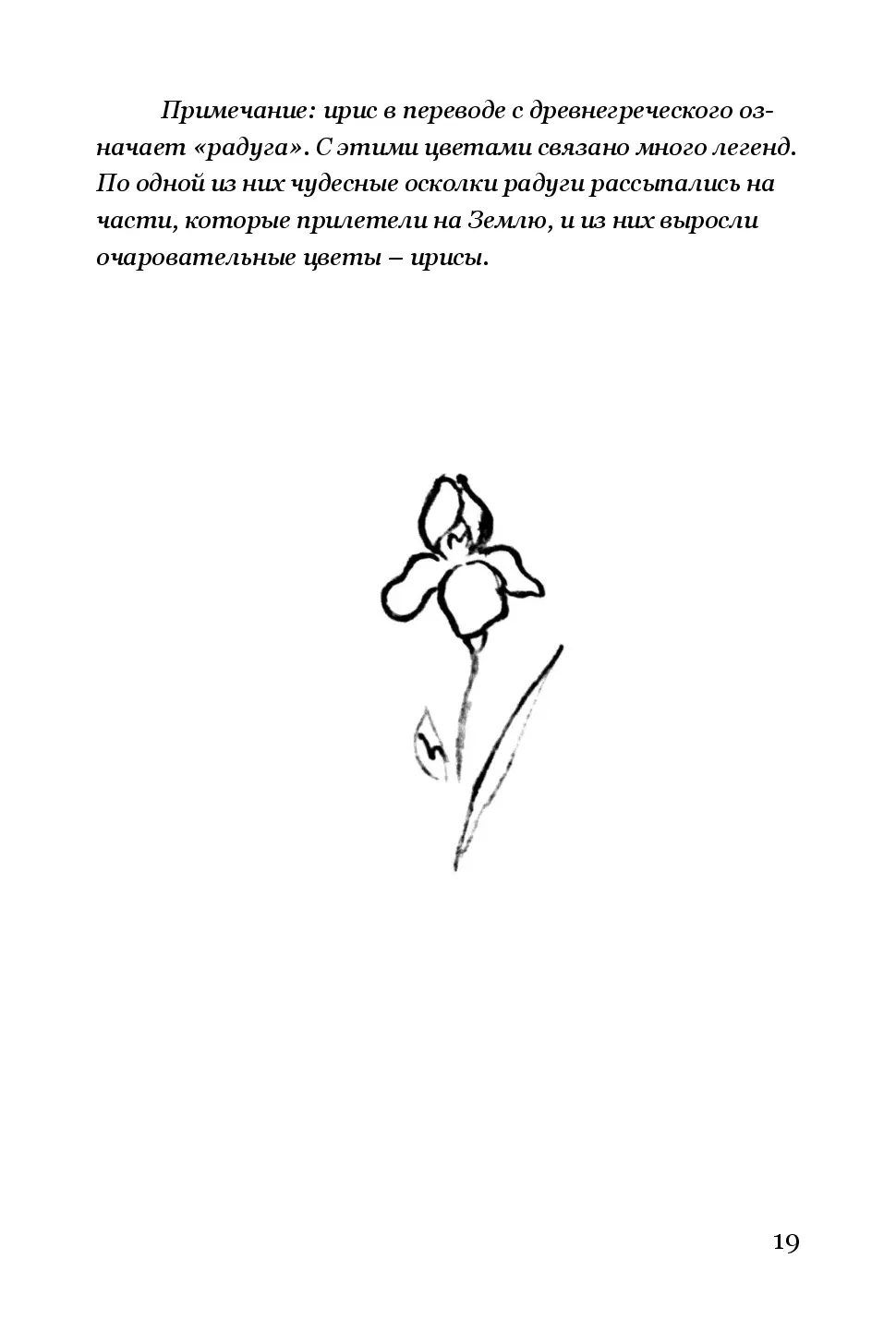 Примечание: ирис в переводе с древнегреческого означает «радуга». С этими цветами связано много легенд. По одной из них чудесные осколки радуги рассыпались на части, которые прилетели на Землю, и из них выросли очаровательные цветы – ирисы.

19